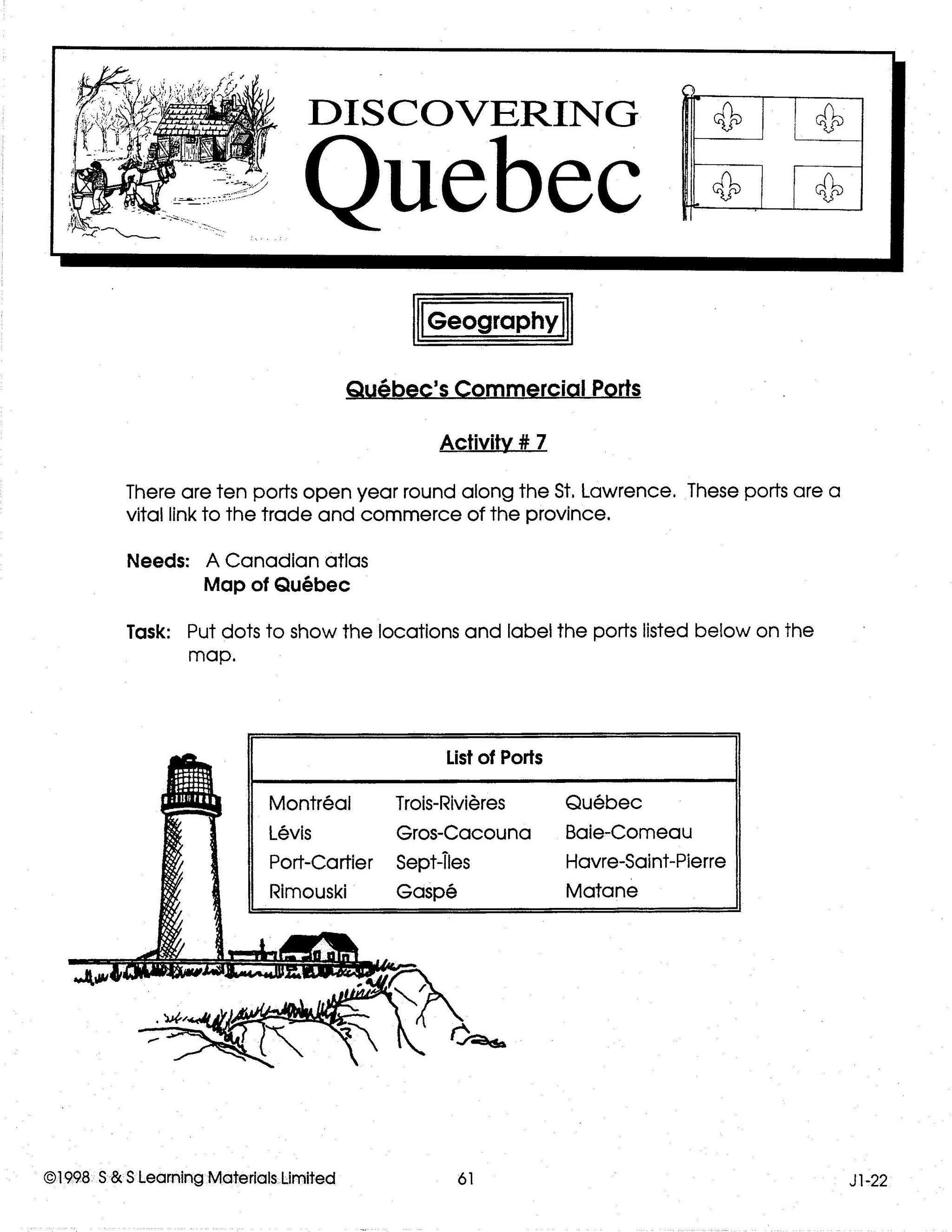 DISCOVERING
Quebec

Geography

Québec's Commercial Ports

Activity # 7

There are ten ports open year round along the St. Lawrence. These ports are a vital link to the trade and commerce of the province.

Needs: A Canadian atlas
Map of Québec

Task: Put dots to show the locations and label the ports listed below on the map.

| List of Ports | | |
|---|---|---|
| Montréal | Trois-Rivières | Québec |
| Lévis | Gros-Cacouna | Baie-Comeau |
| Port-Cartier | Sept-Îles | Havre-Saint-Pierre |
| Rimouski | Gaspé | Matane |

©1998 S & S Learning Materials Limited
61
J1-22